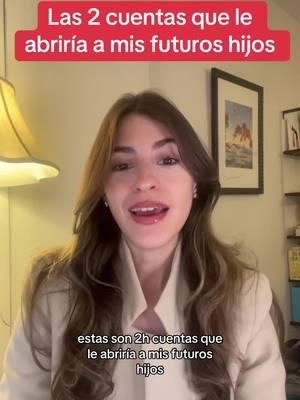 Las 2 cuentas que le abriría a mis futuros hijos

estas son 2h cuentas que le abriría a mis futuros hijos